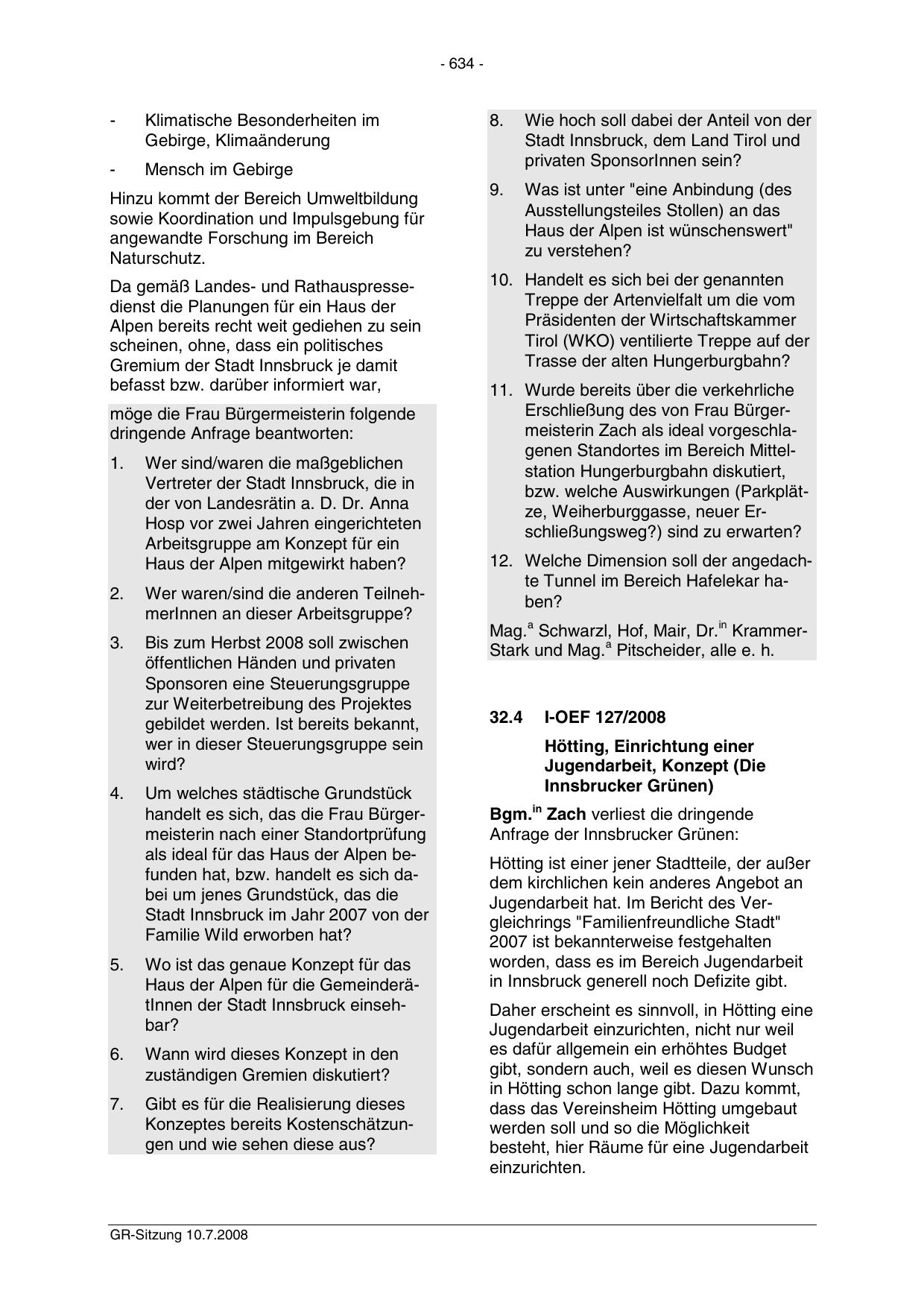 - 634 -

- Klimatische Besonderheiten im Gebirge, Klimaänderung

- Mensch im Gebirge

Hinzu kommt der Bereich Umweltbildung sowie Koordination und Impulsgebung für angewandte Forschung im Bereich Naturschutz.

Da gemäß Landes- und Rathauspressedienst die Planungen für ein Haus der Alpen bereits recht weit gediehen zu sein scheinen, ohne, dass ein politisches Gremium der Stadt Innsbruck je damit befasst bzw. darüber informiert war,

möge die Frau Bürgermeisterin folgende dringende Anfrage beantworten:

1. Wer sind/waren die maßgeblichen Vertreter der Stadt Innsbruck, die in der von Landesrätin a. D. Dr. Anna Hosp vor zwei Jahren eingerichteten Arbeitsgruppe am Konzept für ein Haus der Alpen mitgewirkt haben?

2. Wer waren/sind die anderen TeilnehmerInnen an dieser Arbeitsgruppe?

3. Bis zum Herbst 2008 soll zwischen öffentlichen Händen und privaten Sponsoren eine Steuerungsgruppe zur Weiterbetreibung des Projektes gebildet werden. Ist bereits bekannt, wer in dieser Steuerungsgruppe sein wird?

4. Um welches städtische Grundstück handelt es sich, das die Frau Bürgermeisterin nach einer Standortprüfung als ideal für das Haus der Alpen befunden hat, bzw. handelt es sich dabei um jenes Grundstück, das die Stadt Innsbruck im Jahr 2007 von der Familie Wild erworben hat?

5. Wo ist das genaue Konzept für das Haus der Alpen für die GemeinderätInnen der Stadt Innsbruck einsehbar?

6. Wann wird dieses Konzept in den zuständigen Gremien diskutiert?

7. Gibt es für die Realisierung dieses Konzeptes bereits Kostenschätzungen und wie sehen diese aus?

8. Wie hoch soll dabei der Anteil von der Stadt Innsbruck, dem Land Tirol und privaten SponsorInnen sein?

9. Was ist unter "eine Anbindung (des Ausstellungsteiles Stollen) an das Haus der Alpen ist wünschenswert" zu verstehen?

10. Handelt es sich bei der genannten Treppe der Artenvielfalt um die vom Präsidenten der Wirtschaftskammer Tirol (WKO) ventilierte Treppe auf der Trasse der alten Hungerburgbahn?

11. Wurde bereits über die verkehrliche Erschließung des von Frau Bürgermeisterin Zach als ideal vorgeschlagenen Standortes im Bereich Mittelstation Hungerburgbahn diskutiert, bzw. welche Auswirkungen (Parkplätze, Weiherburggasse, neuer Erschließungsweg?) sind zu erwarten?

12. Welche Dimension soll der angedachte Tunnel im Bereich Hafelekar haben?

Mag.$^{a}$ Schwarzl, Hof, Mair, Dr.$^{in}$ Krammer-Stark und Mag.$^{a}$ Pitscheider, alle e. h.

32.4 I-OEF 127/2008

Hötting, Einrichtung einer Jugendarbeit, Konzept (Die Innsbrucker Grünen)

Bgm.$^{in}$ Zach verliest die dringende Anfrage der Innsbrucker Grünen:

Hötting ist einer jener Stadtteile, der außer dem kirchlichen kein anderes Angebot an Jugendarbeit hat. Im Bericht des Vergleichrings "Familienfreundliche Stadt" 2007 ist bekannterweise festgehalten worden, dass es im Bereich Jugendarbeit in Innsbruck generell noch Defizite gibt.

Daher erscheint es sinnvoll, in Hötting eine Jugendarbeit einzurichten, nicht nur weil es dafür allgemein ein erhöhtes Budget gibt, sondern auch, weil es diesen Wunsch in Hötting schon lange gibt. Dazu kommt, dass das Vereinsheim Hötting umgebaut werden soll und so die Möglichkeit besteht, hier Räume für eine Jugendarbeit einzurichten.

GR-Sitzung 10.7.2008